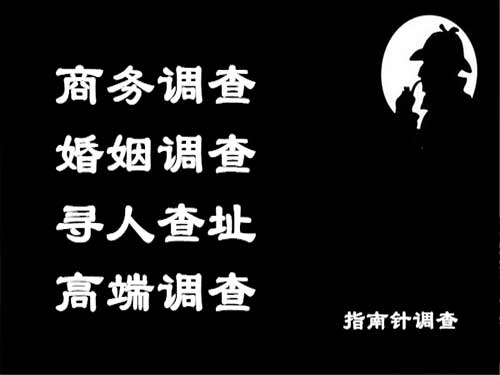 商务调查
婚姻调查
寻人查址
高端调查

指南针调查